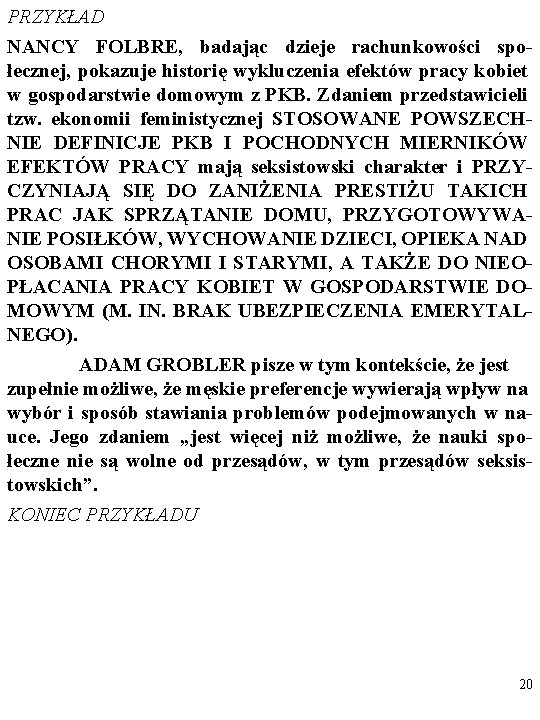 PRZYKŁAD

NANCY FOLBRE, badając dzieje rachunkowości społecznej, pokazuje historię wykluczenia efektów pracy kobiet w gospodarstwie domowym z PKB. Zdaniem przedstawicieli tzw. ekonomii feministycznej STOSOWANE POWSZECHNIE DEFINICJE PKB I POCHODNYCH MIERNIKÓW EFEKTÓW PRACY mają seksistowski charakter i PRZYCZYNIAJĄ SIĘ DO ZANIŻENIA PRESTIŻU TAKICH PRAC JAK SPRZĄTANIE DOMU, PRZYGOTOWYWANIE POSIŁKÓW, WYCHOWANIE DZIECI, OPIEKA NAD OSOBAMI CHORYMI I STARYMI, A TAKŻE DO NIEOPŁACANIA PRACY KOBIET W GOSPODARSTWIE DOMOWYM (M. IN. BRAK UBEZPIECZENIA EMERYTALNEGO).

ADAM GROBLER pisze w tym kontekście, że jest zupełnie możliwe, że męskie preferencje wywierają wpływ na wybór i sposób stawiania problemów podejmowanych w nauce. Jego zdaniem „jest więcej niż możliwe, że nauki społeczne nie są wolne od przesądów, w tym przesądów seksistowskich”.

KONIEC PRZYKŁADU

20